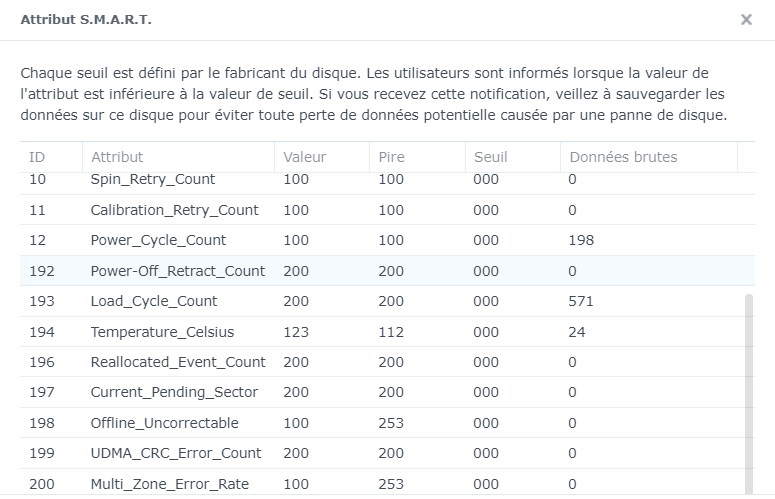 Attribut S.M.A.R.T.

×

Chaque seuil est défini par le fabricant du disque. Les utilisateurs sont informés lorsque la valeur de l'attribut est inférieure à la valeur de seuil. Si vous recevez cette notification, veillez à sauvegarder les données sur ce disque pour éviter toute perte de données potentielle causée par une panne de disque.

| ID | Attribut | Valeur | Pire | Seuil | Données brutes |
|---|---|---|---|---|---|
| 10 | Spin_Retry_Count | 100 | 100 | 000 | 0 |
| 11 | Calibration_Retry_Count | 100 | 100 | 000 | 0 |
| 12 | Power_Cycle_Count | 100 | 100 | 000 | 198 |
| 192 | Power-Off_Retract_Count | 200 | 200 | 000 | 0 |
| 193 | Load_Cycle_Count | 200 | 200 | 000 | 571 |
| 194 | Temperature_Celsius | 123 | 112 | 000 | 24 |
| 196 | Reallocated_Event_Count | 200 | 200 | 000 | 0 |
| 197 | Current_Pending_Sector | 200 | 200 | 000 | 0 |
| 198 | Offline_Uncorrectable | 100 | 253 | 000 | 0 |
| 199 | UDMA_CRC_Error_Count | 200 | 200 | 000 | 0 |
| 200 | Multi_Zone_Error_Rate | 100 | 253 | 000 | 0 |